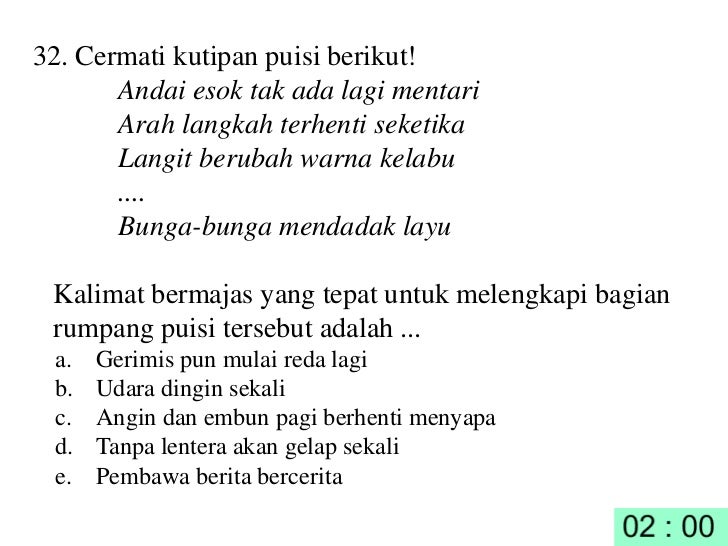 32. Cermati kutipan puisi berikut!

Andai esok tak ada lagi mentari
Arah langkah terhenti seketika
Langit berubah warna kelabu
....
Bunga-bunga mendadak layu

Kalimat bermajas yang tepat untuk melengkapi bagian rumpang puisi tersebut adalah ...

a. Gerimis pun mulai reda lagi
b. Udara dingin sekali
c. Angin dan embun pagi berhenti menyapa
d. Tanpa lentera akan gelap sekali
e. Pembawa berita bercerita

02 : 00